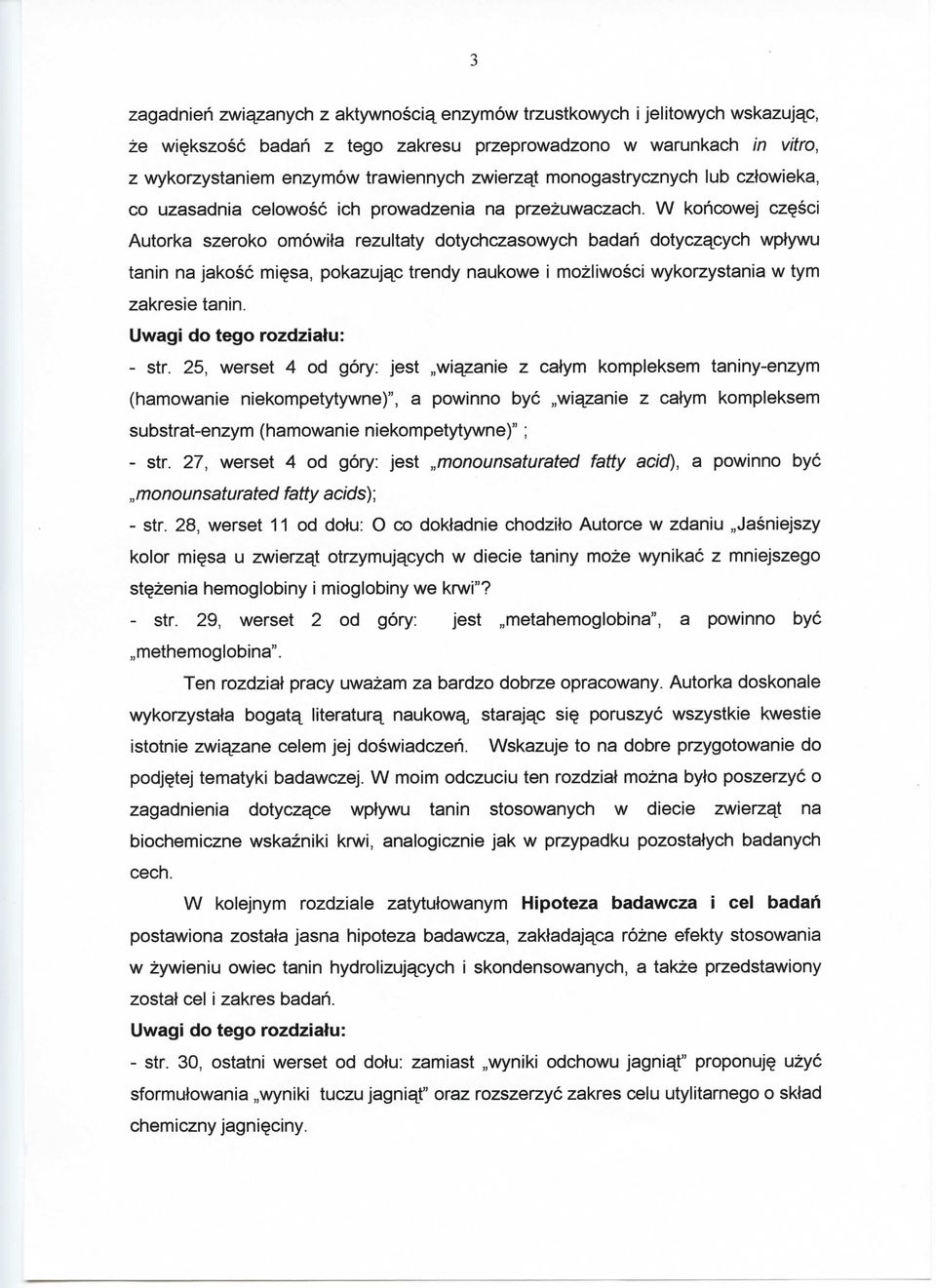 3

zagadnień związanych z aktywnością enzymów trzustkowych i jelitowych wskazując, że większość badań z tego zakresu przeprowadzono w warunkach in vitro, z wykorzystaniem enzymów trawiennych zwierząt monogastrycznych lub człowieka, co uzasadnia celowość ich prowadzenia na przeżuwaczach. W końcowej części Autorka szeroko omówiła rezultaty dotychczasowych badań dotyczących wpływu tanin na jakość mięsa, pokazując trendy naukowe i możliwości wykorzystania w tym zakresie tanin.

Uwagi do tego rozdziału:

- str. 25, werset 4 od góry: jest „wiązanie z całym kompleksem taniny-enzym (hamowanie niekompetytywne)", a powinno być „wiązanie z całym kompleksem substrat-enzym (hamowanie niekompetytywne)" ;

- str. 27, werset 4 od góry: jest „monounsaturated fatty acid), a powinno być „monounsaturated fatty acids);

- str. 28, werset 11 od dołu: O co dokładnie chodziło Autorce w zdaniu „Jaśniejszy kolor mięsa u zwierząt otrzymujących w diecie taniny może wynikać z mniejszego stężenia hemoglobiny i mioglobiny we krwi"?

- str. 29, werset 2 od góry: jest „metahemoglobina", a powinno być „methemoglobina".

Ten rozdział pracy uważam za bardzo dobrze opracowany. Autorka doskonale wykorzystała bogatą literaturą naukową, starając się poruszyć wszystkie kwestie istotnie związane celem jej doświadczeń. Wskazuje to na dobre przygotowanie do podjętej tematyki badawczej. W moim odczuciu ten rozdział można było poszerzyć o zagadnienia dotyczące wpływu tanin stosowanych w diecie zwierząt na biochemiczne wskaźniki krwi, analogicznie jak w przypadku pozostałych badanych cech.

W kolejnym rozdziale zatytułowanym Hipoteza badawcza i cel badań postawiona została jasna hipoteza badawcza, zakładająca różne efekty stosowania w żywieniu owiec tanin hydrolizujących i skondensowanych, a także przedstawiony został cel i zakres badań.

Uwagi do tego rozdziału:

- str. 30, ostatni werset od dołu: zamiast „wyniki odchowu jagniąt" proponuję użyć sformułowania „wyniki tuczu jagniąt" oraz rozszerzyć zakres celu utylitarnego o skład chemiczny jagnięciny.